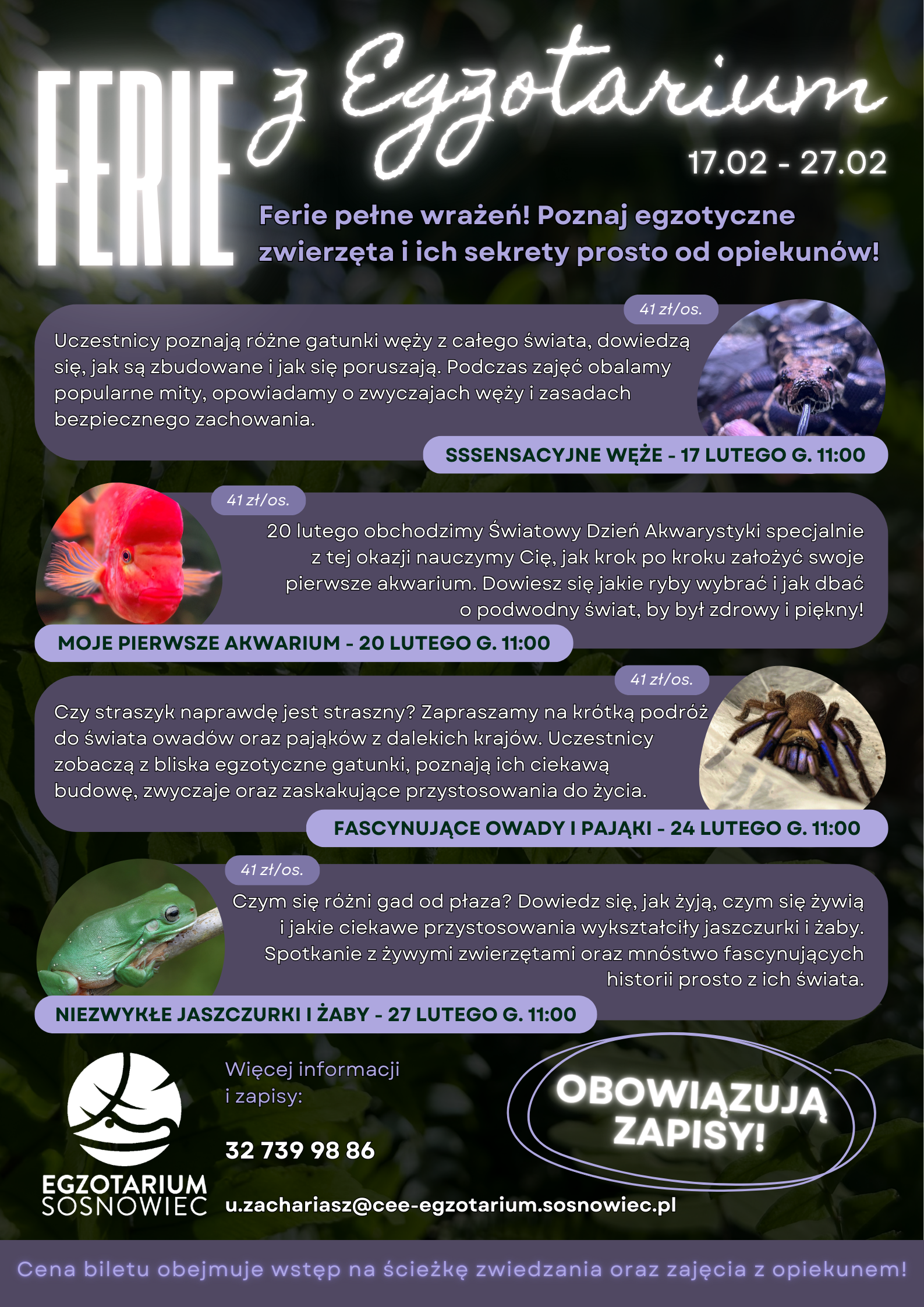 FERIE z Egzotarium

17.02 - 27.02

Ferie pełne wrażeń! Poznaj egzotyczne zwierzęta i ich sekrety prosto od opiekunów!

41 zł/os.

Uczestnicy poznają różne gatunki węży z całego świata, dowiedzą się, jak są zbudowane i jak się poruszają. Podczas zajęć obalamy popularne mity, opowiadamy o zwyczajach węży i zasadach bezpiecznego zachowania.

SSSENSACYJNE WĘŻE - 17 LUTEGO G. 11:00

41 zł/os.

20 lutego obchodzimy Światowy Dzień Akwarystyki specjalnie z tej okazji nauczymy Cię, jak krok po kroku założyć swoje pierwsze akwarium. Dowiesz się jakie ryby wybrać i jak dbać o podwodny świat, by był zdrowy i piękny!

MOJE PIERWSZE AKWARIUM - 20 LUTEGO G. 11:00

41 zł/os.

Czy straszyk naprawdę jest straszny? Zapraszamy na krótką podróż do świata owadów oraz pająków z dalekich krajów. Uczestnicy zobaczą z bliska egzotyczne gatunki, poznają ich ciekawą budowę, zwyczaje oraz zaskakujące przystosowania do życia.

FASCYNUJĄCE OWADY I PAJĄKI - 24 LUTEGO G. 11:00

41 zł/os.

Czym się różni gad od płaza? Dowiedz się, jak żyją, czym się żywią i jakie ciekawe przystosowania wykształciły jaszczurki i żaby. Spotkanie z żywymi zwierzętami oraz mnóstwo fascynujących historii prosto z ich świata.

NIEZWYKŁE JASZCZURKI I ŻABY - 27 LUTEGO G. 11:00

EGZOTARIUM SOSNOWIEC

Więcej informacji i zapisy:

32 739 98 86

u.zachariasz@cee-egzotarium.sosnowiec.pl

OBOWIĄZUJĄ ZAPISY!

Cena biletu obejmuje wstęp na ścieżkę zwiedzania oraz zajęcia z opiekunem!